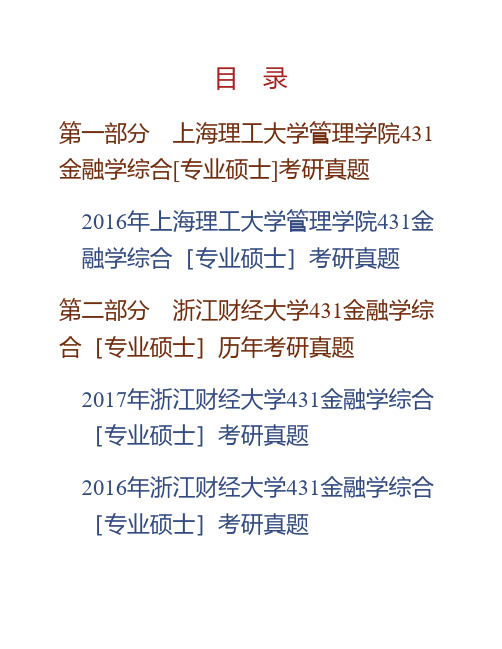 目　录

第一部分　上海理工大学管理学院431金融学综合[专业硕士]考研真题

2016年上海理工大学管理学院431金融学综合［专业硕士］考研真题

第二部分　浙江财经大学431金融学综合［专业硕士］历年考研真题

2017年浙江财经大学431金融学综合［专业硕士］考研真题

2016年浙江财经大学431金融学综合［专业硕士］考研真题